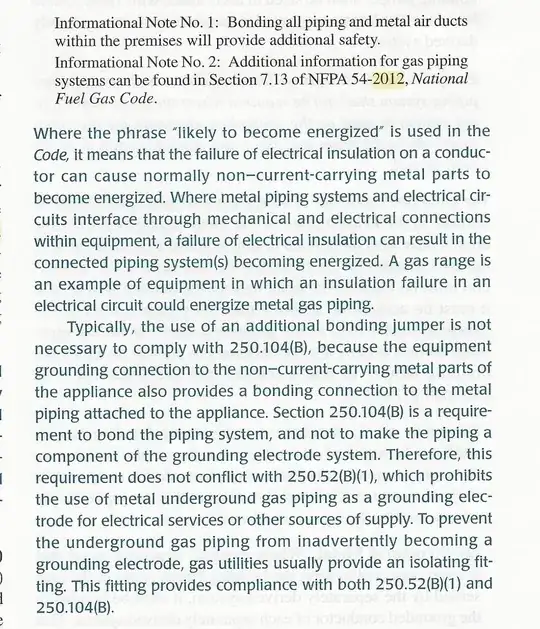 Informational Note No. 1: Bonding all piping and metal air ducts within the premises will provide additional safety.

Informational Note No. 2: Additional information for gas piping systems can be found in Section 7.13 of NFPA 54-2012, National Fuel Gas Code.

Where the phrase "likely to become energized" is used in the Code, it means that the failure of electrical insulation on a conductor can cause normally non–current-carrying metal parts to become energized. Where metal piping systems and electrical circuits interface through mechanical and electrical connections within equipment, a failure of electrical insulation can result in the connected piping system(s) becoming energized. A gas range is an example of equipment in which an insulation failure in an electrical circuit could energize metal gas piping.

Typically, the use of an additional bonding jumper is not necessary to comply with 250.104(B), because the equipment grounding connection to the non–current-carrying metal parts of the appliance also provides a bonding connection to the metal piping attached to the appliance. Section 250.104(B) is a requirement to bond the piping system, and not to make the piping a component of the grounding electrode system. Therefore, this requirement does not conflict with 250.52(B)(1), which prohibits the use of metal underground gas piping as a grounding electrode for electrical services or other sources of supply. To prevent the underground gas piping from inadvertently becoming a grounding electrode, gas utilities usually provide an isolating fitting. This fitting provides compliance with both 250.52(B)(1) and 250.104(B).